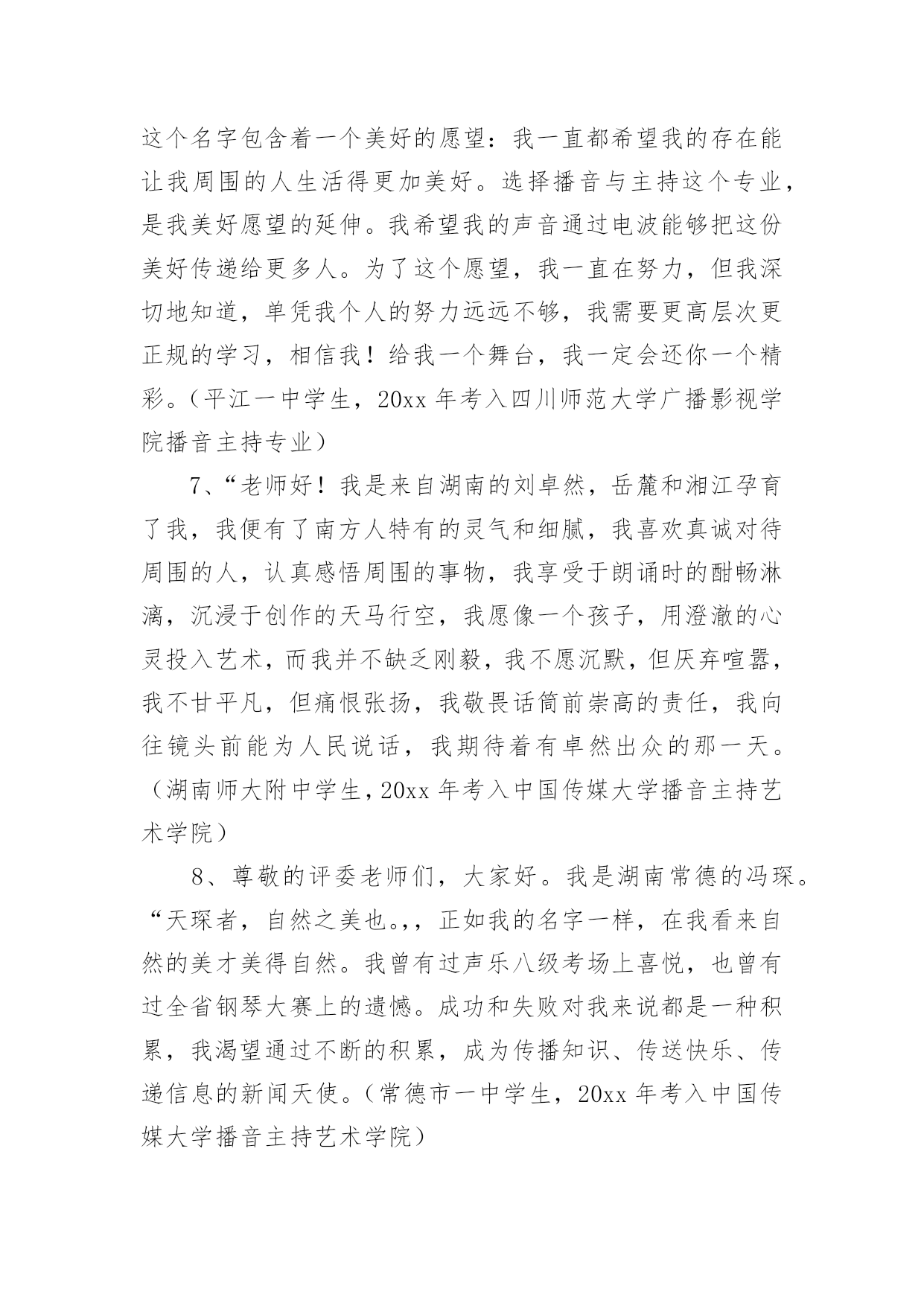 这个名字包含着一个美好的愿望：我一直都希望我的存在能让我周围的人生活得更加美好。选择播音与主持这个专业，是我美好愿望的延伸。我希望我的声音通过电波能够把这份美好传递给更多人。为了这个愿望，我一直在努力，但我深切地知道，单凭我个人的努力远远不够，我需要更高层次更正规的学习，相信我！给我一个舞台，我一定会还你一个精彩。（平江一中学生，20xx 年考入四川师范大学广播影视学院播音主持专业）

7、“老师好！我是来自湖南的刘卓然，岳麓和湘江孕育了我，我便有了南方人特有的灵气和细腻，我喜欢真诚对待周围的人，认真感悟周围的事物，我享受于朗诵时的酣畅淋漓，沉浸于创作的天马行空，我愿像一个孩子，用澄澈的心灵投入艺术，而我并不缺乏刚毅，我不愿沉默，但厌弃喧嚣，我不甘平凡，但痛恨张扬，我敬畏话筒前崇高的责任，我向往镜头前能为人民说话，我期待着有卓然出众的那一天。（湖南师大附中学生，20xx 年考入中国传媒大学播音主持艺术学院）

8、尊敬的评委老师们，大家好。我是湖南常德的冯琛。“天琛者，自然之美也。,，正如我的名字一样，在我看来自然的美才美得自然。我曾有过声乐八级考场上喜悦，也曾有过全省钢琴大赛上的遗憾。成功和失败对我来说都是一种积累，我渴望通过不断的积累，成为传播知识、传送快乐、传递信息的新闻天使。（常德市一中学生，20xx 年考入中国传媒大学播音主持艺术学院）